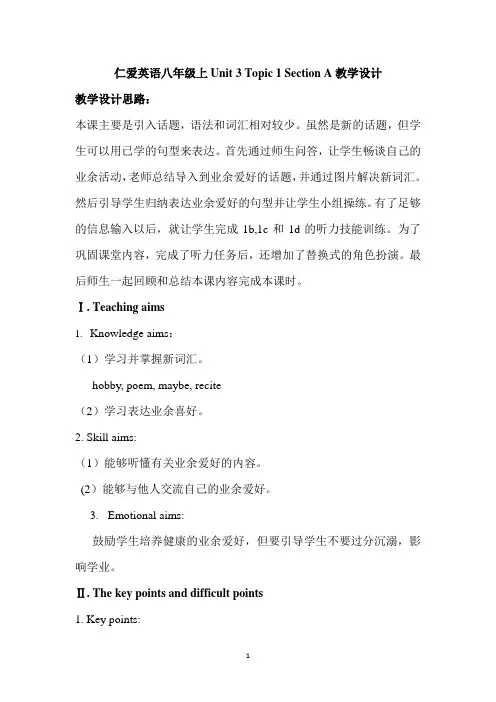 仁爱英语八年级上 Unit 3 Topic 1 Section A 教学设计

教学设计思路：

本课主要是引入话题，语法和词汇相对较少。虽然是新的话题，但学生可以用已学的句型来表达。首先通过师生问答，让学生畅谈自己的业余活动，老师总结导入到业余爱好的话题，并通过图片解决新词汇。然后引导学生归纳表达业余爱好的句型并让学生小组操练。有了足够的信息输入以后，就让学生完成 1b,1c 和 1d 的听力技能训练。为了巩固课堂内容，完成了听力任务后，还增加了替换式的角色扮演。最后师生一起回顾和总结本课内容完成本课时。

Ⅰ. Teaching aims

1. Knowledge aims:

（1）学习并掌握新词汇。

hobby, poem, maybe, recite

（2）学习表达业余喜好。

2. Skill aims:

（1）能够听懂有关业余爱好的内容。

(2）能够与他人交流自己的业余爱好。

3. Emotional aims:

鼓励学生培养健康的业余爱好，但要引导学生不要过分沉溺，影响学业。

Ⅱ. The key points and difficult points

1. Key points:

1